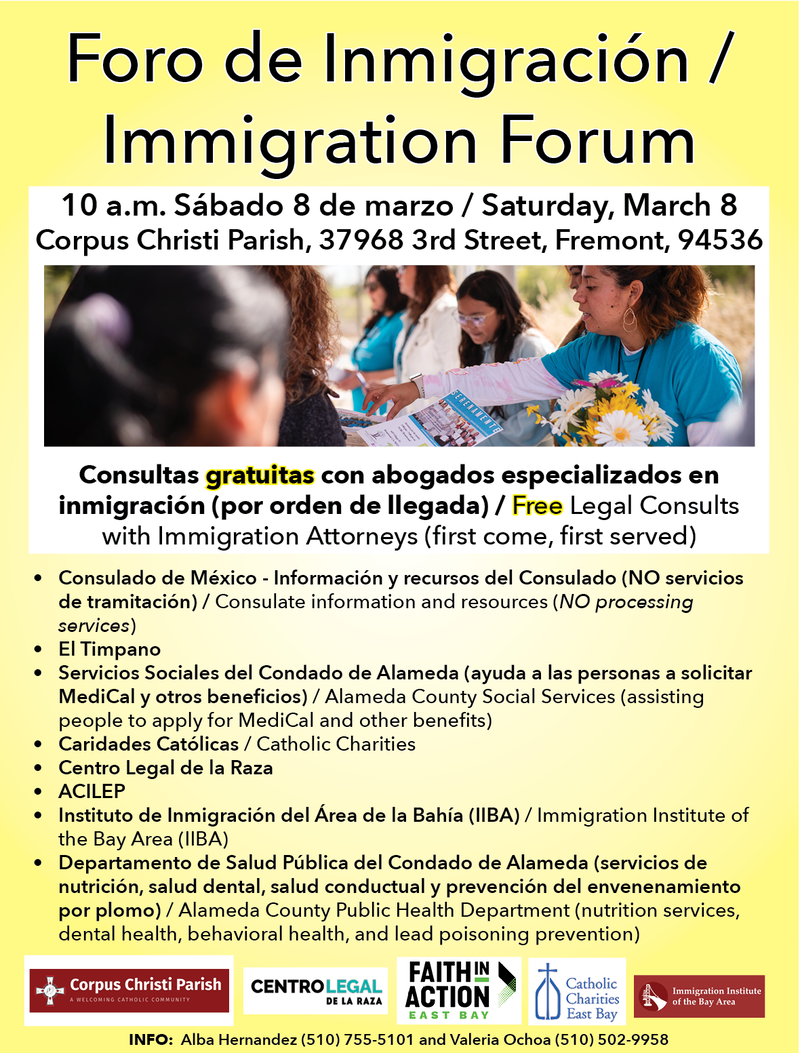 Foro de Inmigración / Immigration Forum

10 a.m. Sábado 8 de marzo / Saturday, March 8
Corpus Christi Parish, 37968 3rd Street, Fremont, 94536

Consultas gratuitas con abogados especializados en inmigración (por orden de llegada) / Free Legal Consults with Immigration Attorneys (first come, first served)

• Consulado de México - Información y recursos del Consulado (NO servicios de tramitación) / Consulate information and resources (NO processing services)
• El Timpano
• Servicios Sociales del Condado de Alameda (ayuda a las personas a solicitar MediCal y otros beneficios) / Alameda County Social Services (assisting people to apply for MediCal and other benefits)
• Caridades Católicas / Catholic Charities
• Centro Legal de la Raza
• ACILEP
• Instituto de Inmigración del Área de la Bahía (IIBA) / Immigration Institute of the Bay Area (IIBA)
• Departamento de Salud Pública del Condado de Alameda (servicios de nutrición, salud dental, salud conductual y prevención del envenenamiento por plomo) / Alameda County Public Health Department (nutrition services, dental health, behavioral health, and lead poisoning prevention)

Corpus Christi Parish A WELCOMING CATHOLIC COMMUNITY
CENTRO LEGAL DE LA RAZA
FAITH IN ACTION EAST BAY
Catholic Charities East Bay
Immigration Institute of the Bay Area

INFO: Alba Hernandez (510) 755-5101 and Valeria Ochoa (510) 502-9958